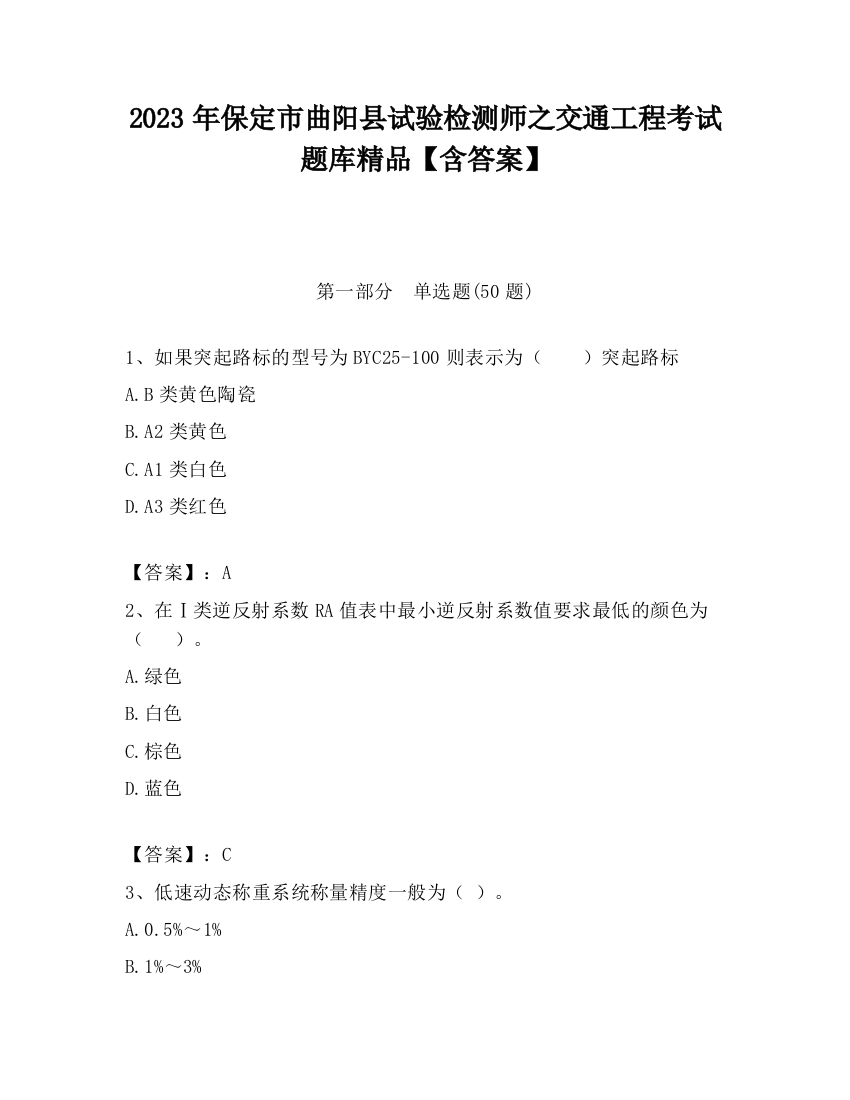 2023 年保定市曲阳县试验检测师之交通工程考试题库精品【含答案】

第一部分　单选题(50 题)

1、如果突起路标的型号为 BYC25-100 则表示为（　　）突起路标

A.B 类黄色陶瓷

B.A2 类黄色

C.A1 类白色

D.A3 类红色

【答案】：A

2、在Ⅰ类逆反射系数 RA 值表中最小逆反射系数值要求最低的颜色为（　　）。

A.绿色

B.白色

C.棕色

D.蓝色

【答案】：C

3、低速动态称重系统称量精度一般为（ ）。

A.0.5%～1%

B.1%～3%